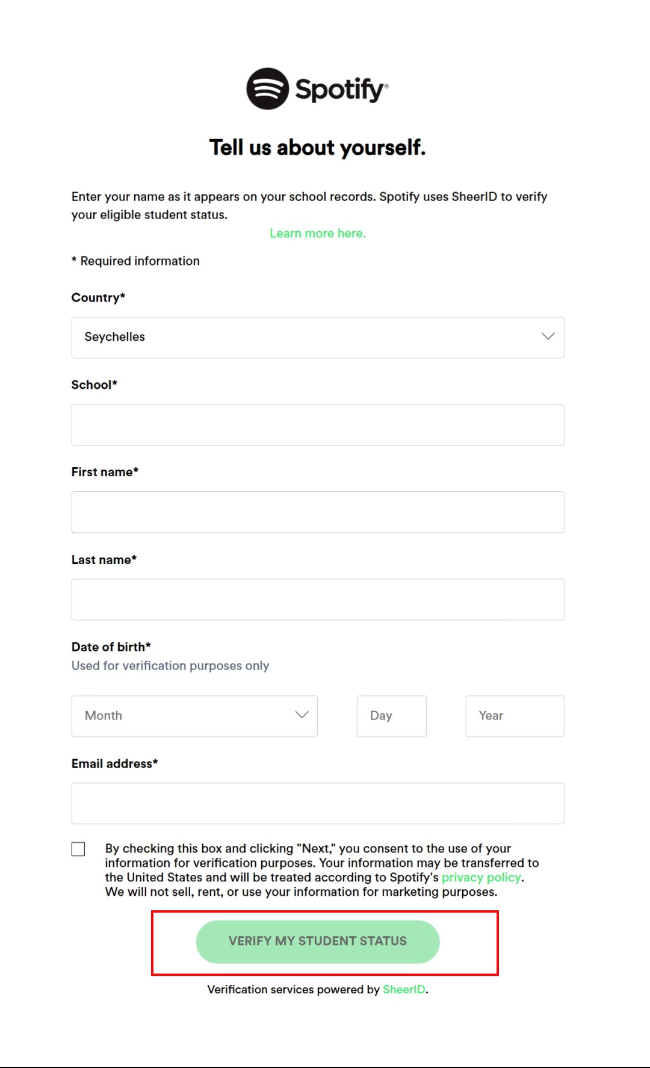 Spotify®

Tell us about yourself.

Enter your name as it appears on your school records. Spotify uses SheerID to verify your eligible student status.

Learn more here.

* Required information

Country*

Seychelles

School*

First name*

Last name*

Date of birth*
Used for verification purposes only

Month

Day

Year

Email address*

By checking this box and clicking "Next," you consent to the use of your information for verification purposes. Your information may be transferred to the United States and will be treated according to Spotify's privacy policy. We will not sell, rent, or use your information for marketing purposes.

VERIFY MY STUDENT STATUS

Verification services powered by SheerID.